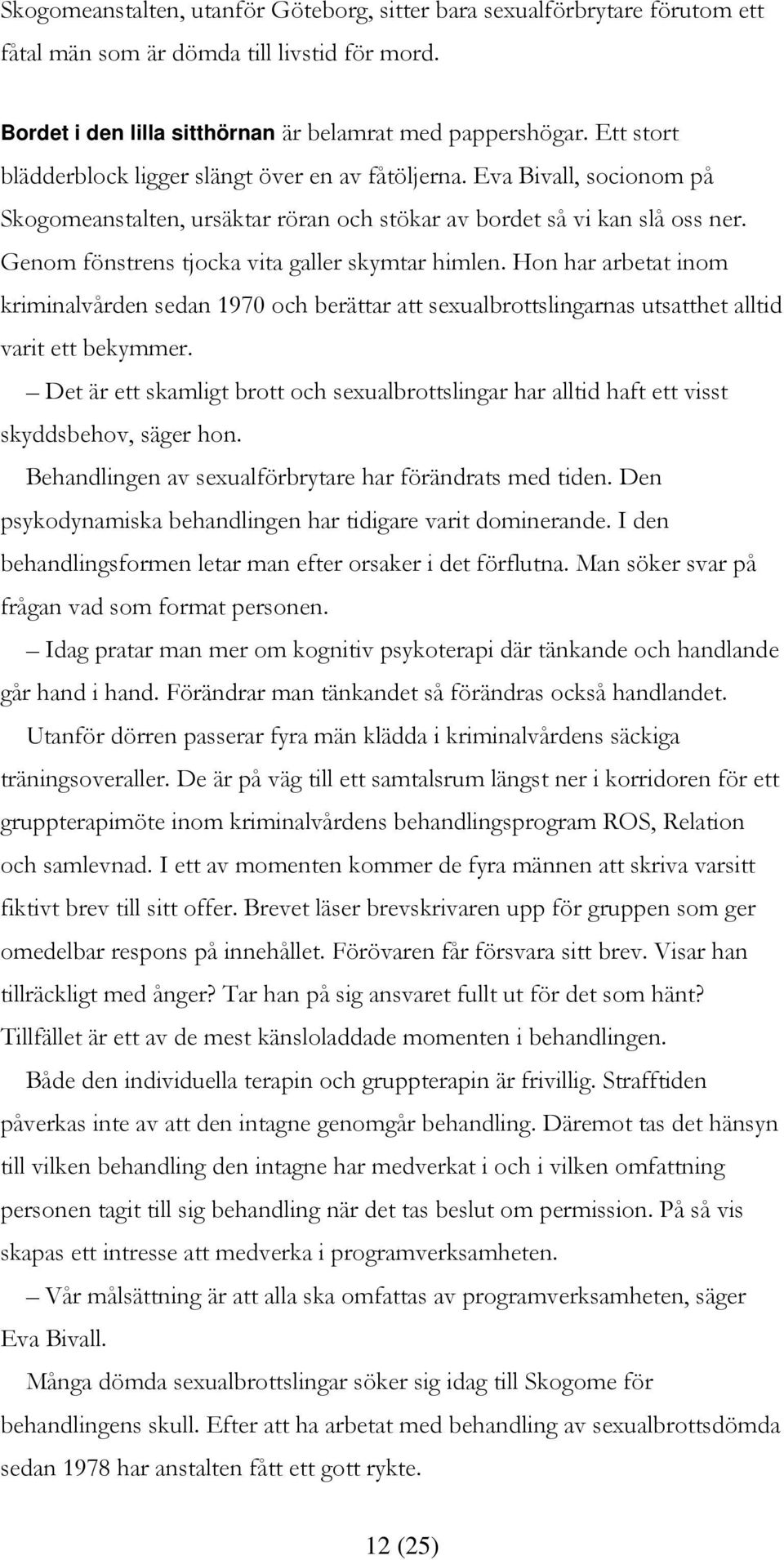 Skogomeanstalten, utanför Göteborg, sitter bara sexualförbrytare förutom ett fåtal män som är dömda till livstid för mord.

Bordet i den lilla sitthörnan är belamrat med pappershögar. Ett stort blädderblock ligger slängt över en av fåtöljerna. Eva Bivall, socionom på Skogomeanstalten, ursäktar röran och stökar av bordet så vi kan slå oss ner. Genom fönstrens tjocka vita galler skymtar himlen. Hon har arbetat inom kriminalvården sedan 1970 och berättar att sexualbrottslingarnas utsatthet alltid varit ett bekymmer.

– Det är ett skamligt brott och sexualbrottslingar har alltid haft ett visst skyddsbehov, säger hon.

Behandlingen av sexualförbrytare har förändrats med tiden. Den psykodynamiska behandlingen har tidigare varit dominerande. I den behandlingsformen letar man efter orsaker i det förflutna. Man söker svar på frågan vad som format personen.

– Idag pratar man mer om kognitiv psykoterapi där tänkande och handlande går hand i hand. Förändrar man tänkandet så förändras också handlandet.

Utanför dörren passerar fyra män klädda i kriminalvårdens säckiga träningsoveraller. De är på väg till ett samtalsrum längst ner i korridoren för ett gruppterapimöte inom kriminalvårdens behandlingsprogram ROS, Relation och samlevnad. I ett av momenten kommer de fyra männen att skriva varsitt fiktivt brev till sitt offer. Brevet läser brevskrivaren upp för gruppen som ger omedelbar respons på innehållet. Förövaren får försvara sitt brev. Visar han tillräckligt med ånger? Tar han på sig ansvaret fullt ut för det som hänt? Tillfället är ett av de mest känsloladdade momenten i behandlingen.

Både den individuella terapin och gruppterapin är frivillig. Strafftiden påverkas inte av att den intagne genomgår behandling. Däremot tas det hänsyn till vilken behandling den intagne har medverkat i och i vilken omfattning personen tagit till sig behandling när det tas beslut om permission. På så vis skapas ett intresse att medverka i programverksamheten.

– Vår målsättning är att alla ska omfattas av programverksamheten, säger Eva Bivall.

Många dömda sexualbrottslingar söker sig idag till Skogome för behandlingens skull. Efter att ha arbetat med behandling av sexualbrottsdömda sedan 1978 har anstalten fått ett gott rykte.

12 (25)